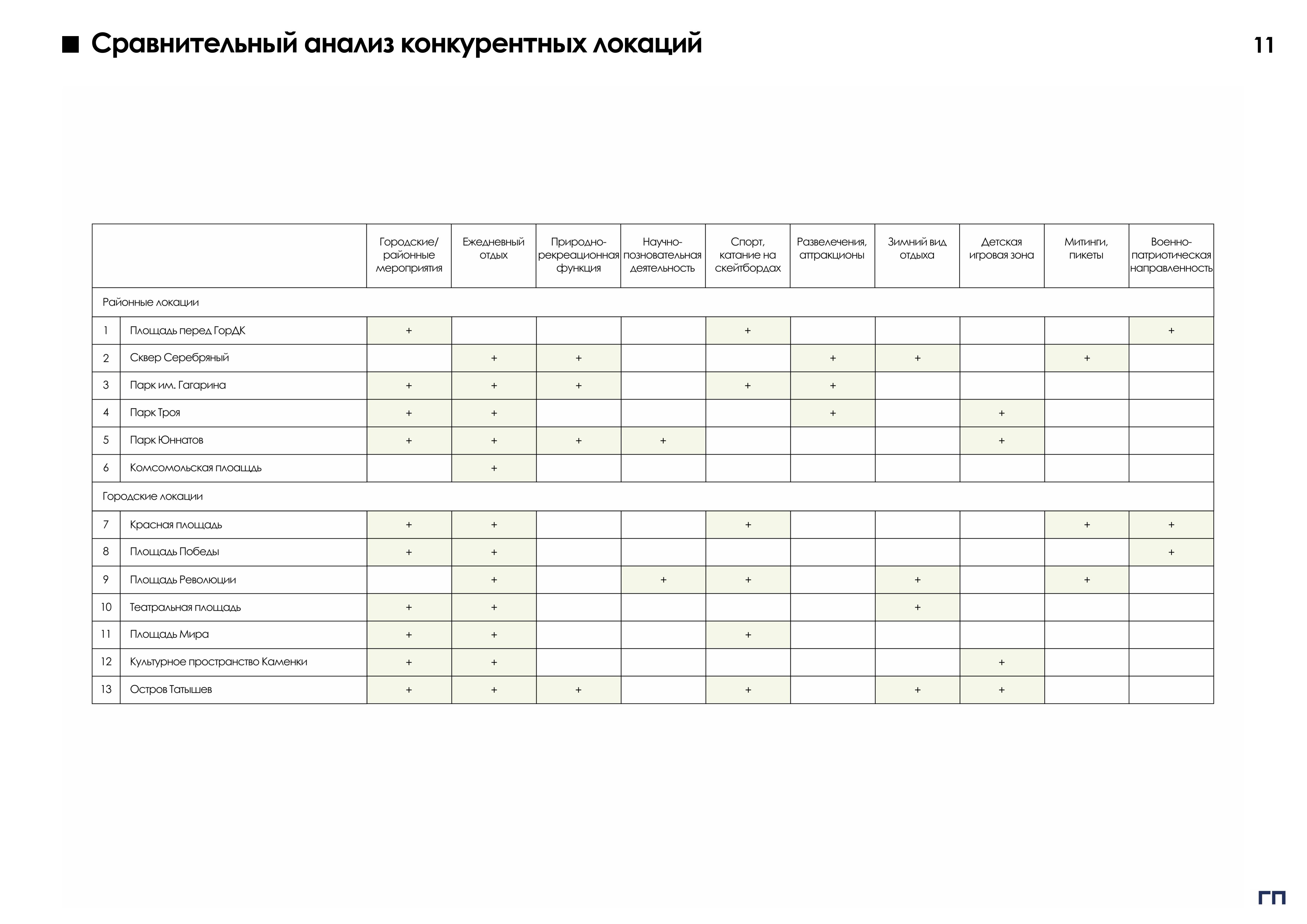 Сравнительный анализ конкурентных локаций

11

| | | Городские/ районные мероприятия | Ежедневный отдых | Природно-рекреационная функция | Научно-позновательная деятельность | Спорт, катание на скейтбордах | Развелечения, аттракционы | Зимний вид отдыха | Детская игровая зона | Митинги, пикеты | Военно-патриотическая направленность |
|---|---|---|---|---|---|---|---|---|---|---|---|
| Районные локации | | | | | | | | | | | |
| 1 | Площадь перед ГорДК | + | | | | + | | | | | + |
| 2 | Сквер Серебряный | | + | + | | | + | + | | + | |
| 3 | Парк им. Гагарина | + | + | + | | + | + | | | | |
| 4 | Парк Троя | + | + | | | | + | | + | | |
| 5 | Парк Юннатов | + | + | + | + | | | | + | | |
| 6 | Комсомольская плоащдь | | + | | | | | | | | |
| Городские локации | | | | | | | | | | | |
| 7 | Красная площадь | + | + | | | + | | | | + | + |
| 8 | Площадь Победы | + | + | | | | | | | | + |
| 9 | Площадь Революции | | + | | + | + | | + | | + | |
| 10 | Театральная площадь | + | + | | | | | + | | | |
| 11 | Площадь Мира | + | + | | | + | | | | | |
| 12 | Культурное пространство Каменки | + | + | | | | | | + | | |
| 13 | Остров Татышев | + | + | + | | + | | + | + | | |

ГП